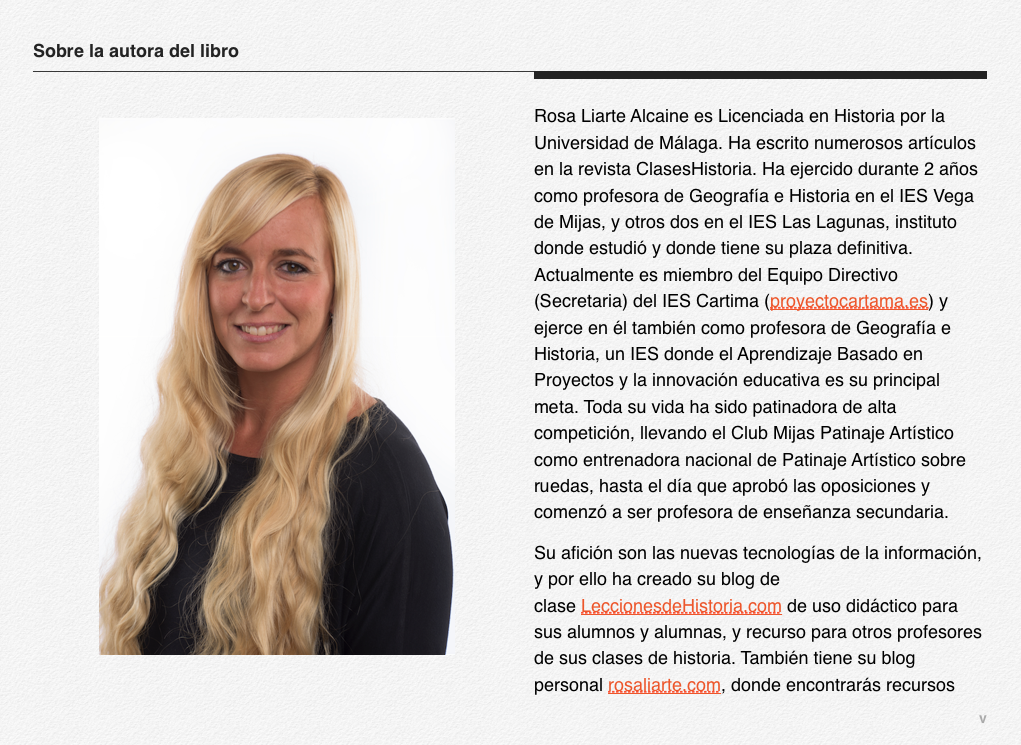 Sobre la autora del libro

Rosa Liarte Alcaine es Licenciada en Historia por la Universidad de Málaga. Ha escrito numerosos artículos en la revista ClasesHistoria. Ha ejercido durante 2 años como profesora de Geografía e Historia en el IES Vega de Mijas, y otros dos en el IES Las Lagunas, instituto donde estudió y donde tiene su plaza definitiva. Actualmente es miembro del Equipo Directivo (Secretaria) del IES Cartima (proyectocartama.es) y ejerce en él también como profesora de Geografía e Historia, un IES donde el Aprendizaje Basado en Proyectos y la innovación educativa es su principal meta. Toda su vida ha sido patinadora de alta competición, llevando el Club Mijas Patinaje Artístico como entrenadora nacional de Patinaje Artístico sobre ruedas, hasta el día que aprobó las oposiciones y comenzó a ser profesora de enseñanza secundaria.

Su afición son las nuevas tecnologías de la información, y por ello ha creado su blog de clase LeccionesdeHistoria.com de uso didáctico para sus alumnos y alumnas, y recurso para otros profesores de sus clases de historia. También tiene su blog personal rosaliarte.com, donde encontrarás recursos

v